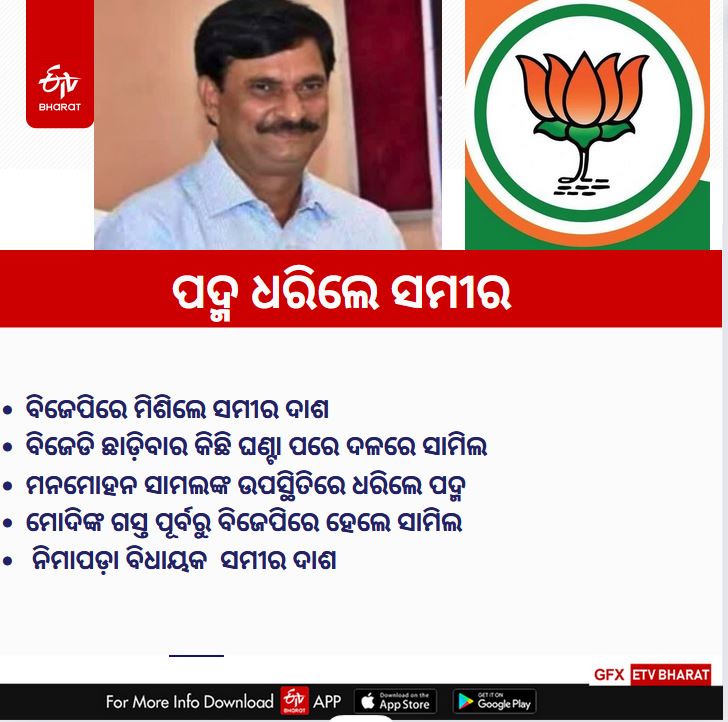 ETV BHARAT

ପଦ୍ମ ଧରିଲେ ସମୀର

• ବିଜେପିରେ ମିଶିଲେ ସମୀର ଦାଶ
• ବିଜେଡି ଛାଡ଼ିବାର କିଛି ଘଣ୍ଟା ପରେ ଦଳରେ ସାମିଲ
• ମନମୋହନ ସାମଲଙ୍କ ଉପସ୍ଥିତିରେ ଧରିଲେ ପଦ୍ମ
• ମୋଦିଙ୍କ ଗସ୍ତ ପୂର୍ବରୁ ବିଜେପିରେ ହେଲେ ସାମିଲ
• ନିମାପଡ଼ା ବିଧାୟକ ସମୀର ଦାଶ

GFX ETV BHARAT

For More Info Download ETV BHARAT APP Download on the App Store GET IT ON Google Play